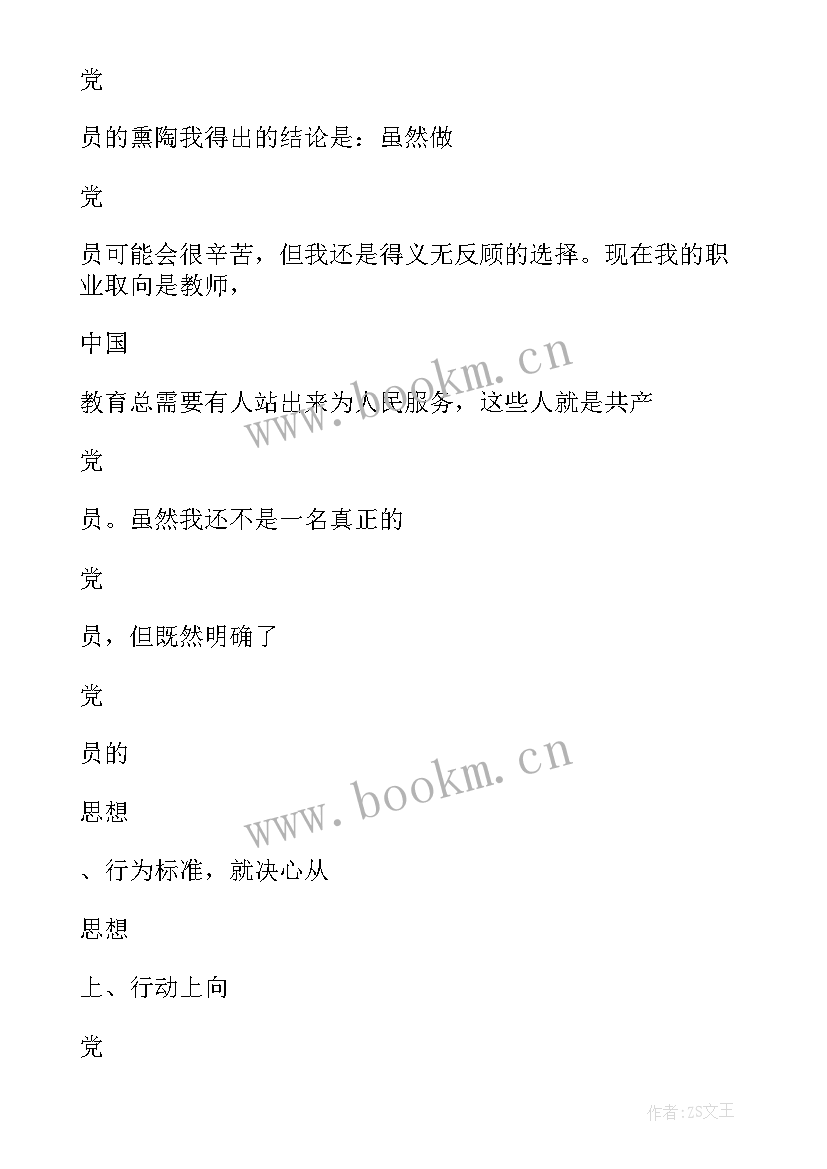 党

员的熏陶我得出的结论是：虽然做

党

员可能会很辛苦，但我还是得义无反顾的选择。现在我的职业取向是教师，

中国

教育总需要有人站出来为人民服务，这些人就是共产

党

员。虽然我还不是一名真正的

党

员，但既然明确了

党

员的

思想

、行为标准，就决心从

思想

上、行动上向

党

www.bookm.cn

www.bookm.cn

作者:ZS文王